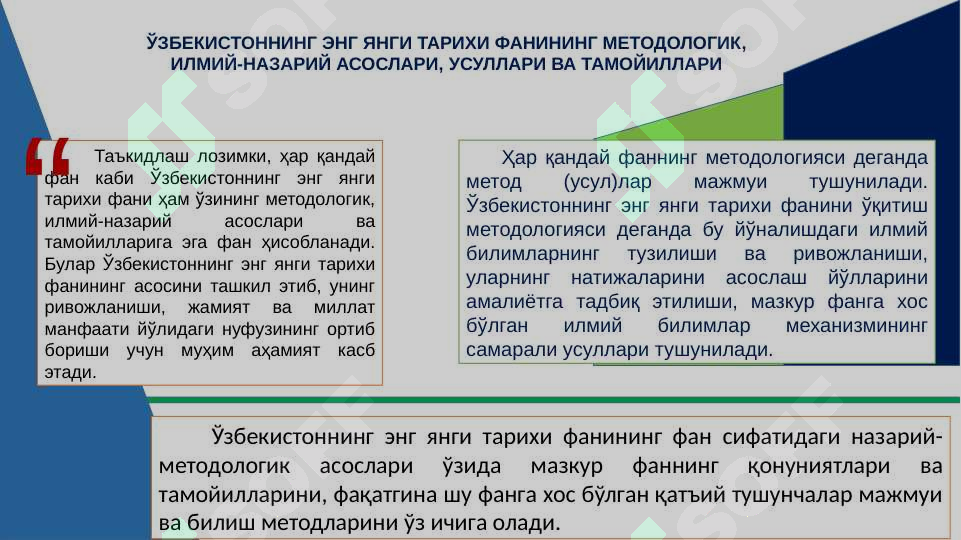 ЎЗБЕКИСТОННИНГ ЭНГ ЯНГИ ТАРИХИ ФАНИНИНГ МЕТОДОЛОГИК, ИЛМИЙ-НАЗАРИЙ АСОСЛАРИ, УСУЛЛАРИ ВА ТАМОЙИЛЛАРИ

Таъкидлаш лозимки, ҳар қандай фан каби Ўзбекистоннинг энг янги тарихи фани ҳам ўзининг методологик, илмий-назарий асослари ва тамойилларига эга фан ҳисобланади. Булар Ўзбекистоннинг энг янги тарихи фанининг асосини ташкил этиб, унинг ривожланиши, жамият ва миллат манфаати йўлидаги нуфузининг ортиб бориши учун муҳим аҳамият касб этади.

Ҳар қандай фаннинг методологияси деганда метод (усул)лар мажмуи тушунилади. Ўзбекистоннинг энг янги тарихи фанини ўқитиш методологияси деганда бу йўналишдаги илмий билимларнинг тузилиши ва ривожланиши, уларнинг натижаларини асослаш йўлларини амалиётга тадбиқ этилиши, мазкур фанга хос бўлган илмий билимлар механизмининг самарали усуллари тушунилади.

Ўзбекистоннинг энг янги тарихи фанининг фан сифатидаги назарий-методологик асослари ўзида мазкур фаннинг қонуниятлари ва тамойилларини, фақатгина шу фанга хос бўлган қатъий тушунчалар мажмуи ва билиш методларини ўз ичига олади.